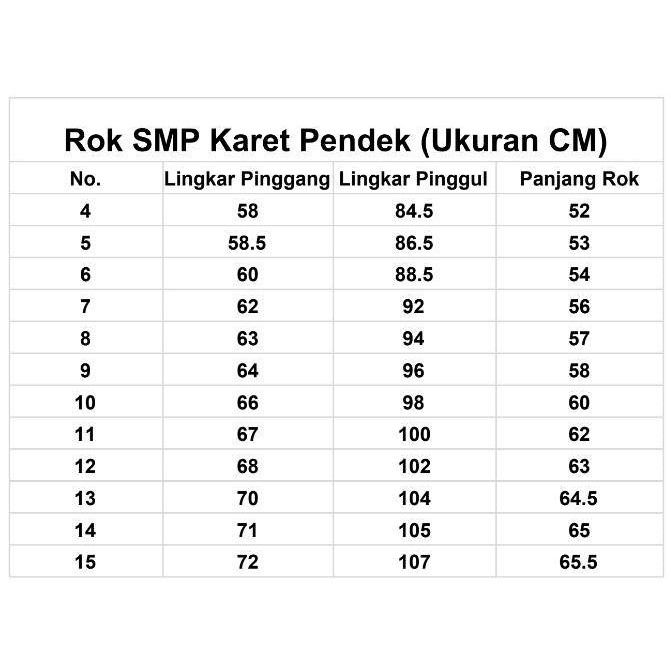 Rok SMP Karet Pendek (Ukuran CM)

| No. | Lingkar Pinggang | Lingkar Pinggul | Panjang Rok |
|---|---|---|---|
| 4 | 58 | 84.5 | 52 |
| 5 | 58.5 | 86.5 | 53 |
| 6 | 60 | 88.5 | 54 |
| 7 | 62 | 92 | 56 |
| 8 | 63 | 94 | 57 |
| 9 | 64 | 96 | 58 |
| 10 | 66 | 98 | 60 |
| 11 | 67 | 100 | 62 |
| 12 | 68 | 102 | 63 |
| 13 | 70 | 104 | 64.5 |
| 14 | 71 | 105 | 65 |
| 15 | 72 | 107 | 65.5 |